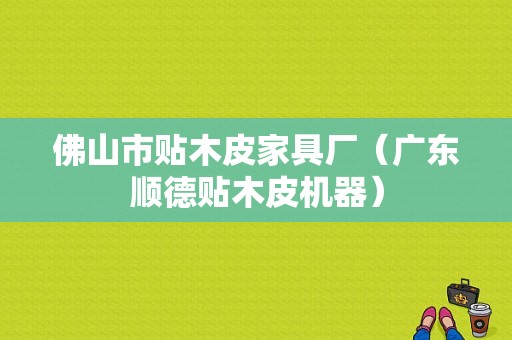 佛山市贴木皮家具厂（广东顺德贴木皮机器）